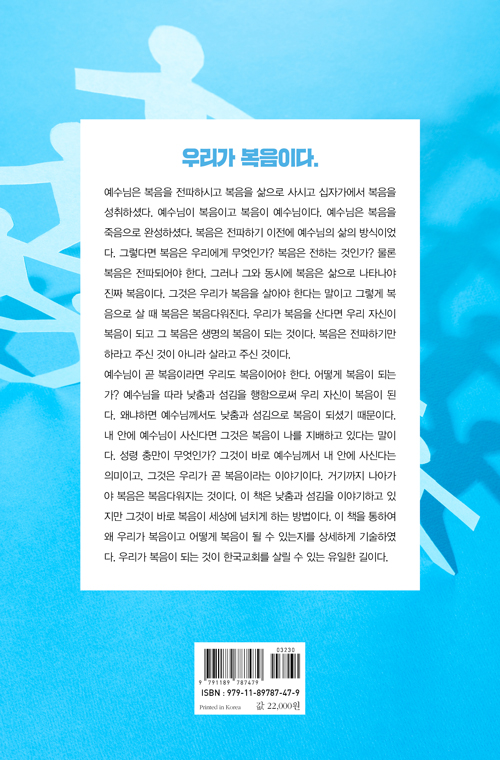 우리가 복음이다.

예수님은 복음을 전파하시고 복음을 삶으로 사시고 십자가에서 복음을 성취하셨다. 예수님이 복음이고 복음이 예수님이다. 예수님은 복음을 죽음으로 완성하셨다. 복음은 전파하기 이전에 예수님의 삶의 방식이었다. 그렇다면 복음은 우리에게 무엇인가? 복음은 전하는 것인가? 물론 복음은 전파되어야 한다. 그러나 그와 동시에 복음은 삶으로 나타나야 진짜 복음이다. 그것은 우리가 복음을 살아야 한다는 말이고 그렇게 복음으로 살 때 복음은 복음다워진다. 우리가 복음을 산다면 우리 자신이 복음이 되고 그 복음은 생명의 복음이 되는 것이다. 복음은 전파하기만 하라고 주신 것이 아니라 살라고 주신 것이다.

예수님이 곧 복음이라면 우리도 복음이어야 한다. 어떻게 복음이 되는가? 예수님을 따라 낮춤과 섬김을 행함으로써 우리 자신이 복음이 된다. 왜냐하면 예수님께서도 낮춤과 섬김으로 복음이 되셨기 때문이다. 내 안에 예수님이 사신다면 그것은 복음이 나를 지배하고 있다는 말이다. 성령 충만이 무엇인가? 그것이 바로 예수님께서 내 안에 사신다는 의미이고, 그것은 우리가 곧 복음이라는 이야기이다. 거기까지 나아가야 복음은 복음다워지는 것이다. 이 책은 낮춤과 섬김을 이야기하고 있지만 그것이 바로 복음이 세상에 넘치게 하는 방법이다. 이 책을 통하여 왜 우리가 복음이고 어떻게 복음이 될 수 있는지를 상세하게 기술하였다. 우리가 복음이 되는 것이 한국교회를 살릴 수 있는 유일한 길이다.

03230
9 791189 787479
ISBN : 979-11-89787-47-9
Printed in Korea 값 22,000원